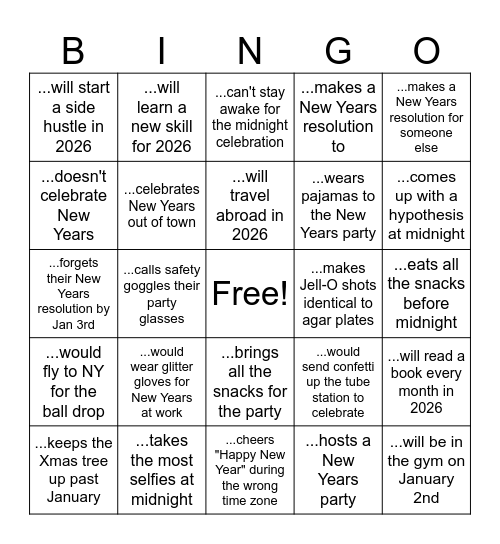 | B | I | N | G | O |
|---|---|---|---|---|
| ...will start a side hustle in 2026 | ...will learn a new skill for 2026 | ...can't stay awake for the midnight celebration | ...makes a New Years resolution to | ...makes a New Years resolution for someone else |
| ...doesn't celebrate New Years | ...celebrates New Years out of town | ...will travel abroad in 2026 | ...wears pajamas to the New Years party | ...comes up with a hypothesis at midnight |
| ...forgets their New Years resolution by Jan 3rd | ...calls safety goggles their party glasses | Free! | ...makes Jell-O shots identical to agar plates | ...eats all the snacks before midnight |
| ...would fly to NY for the ball drop | ...would wear glitter gloves for New Years at work | ...brings all the snacks for the party | ...would send confetti up the tube station to celebrate | ...will read a book every month in 2026 |
| ...keeps the Xmas tree up past January | ...takes the most selfies at midnight | ...cheers "Happy New Year" during the wrong time zone | ...hosts a New Years party | ...will be in the gym on January 2nd |